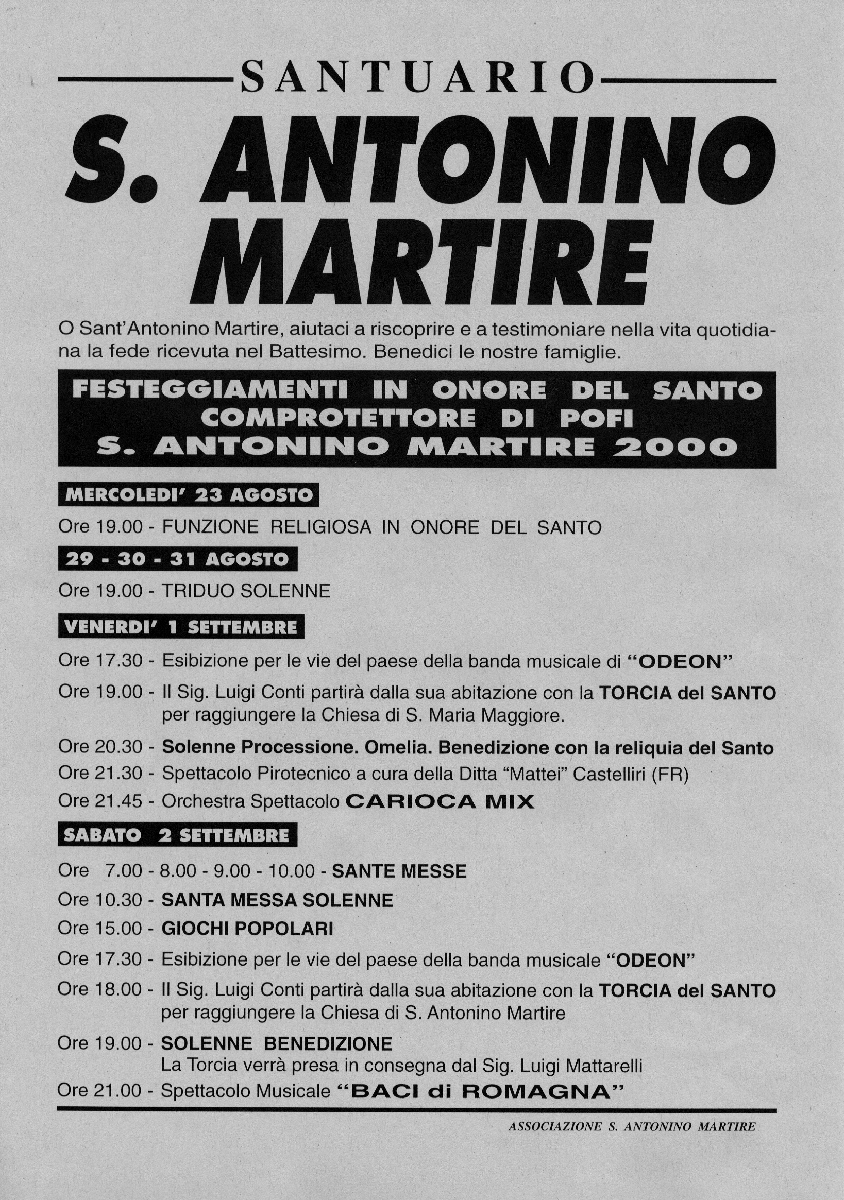 SANTUARIO

S. ANTONINO MARTIRE

O Sant'Antonino Martire, aiutaci a riscoprire e a testimoniare nella vita quotidiana la fede ricevuta nel Battesimo. Benedici le nostre famiglie.

FESTEGGIAMENTI IN ONORE DEL SANTO COMPROTETTORE DI POFI S. ANTONINO MARTIRE 2000

MERCOLEDI' 23 AGOSTO

Ore 19.00 - FUNZIONE RELIGIOSA IN ONORE DEL SANTO

29 - 30 - 31 AGOSTO

Ore 19.00 - TRIDUO SOLENNE

VENERDI' 1 SETTEMBRE

Ore 17.30 - Esibizione per le vie del paese della banda musicale di "ODEON"

Ore 19.00 - Il Sig. Luigi Conti partirà dalla sua abitazione con la TORCIA del SANTO per raggiungere la Chiesa di S. Maria Maggiore.

Ore 20.30 - Solenne Processione. Omelia. Benedizione con la reliquia del Santo

Ore 21.30 - Spettacolo Pirotecnico a cura della Ditta "Mattei" Castelliri (FR)

Ore 21.45 - Orchestra Spettacolo CARIOCA MIX

SABATO 2 SETTEMBRE

Ore 7.00 - 8.00 - 9.00 - 10.00 - SANTE MESSE

Ore 10.30 - SANTA MESSA SOLENNE

Ore 15.00 - GIOCHI POPOLARI

Ore 17.30 - Esibizione per le vie del paese della banda musicale "ODEON"

Ore 18.00 - Il Sig. Luigi Conti partirà dalla sua abitazione con la TORCIA del SANTO per raggiungere la Chiesa di S. Antonino Martire

Ore 19.00 - SOLENNE BENEDIZIONE
La Torcia verrà presa in consegna dal Sig. Luigi Mattarelli

Ore 21.00 - Spettacolo Musicale "BACI di ROMAGNA"

ASSOCIAZIONE S. ANTONINO MARTIRE